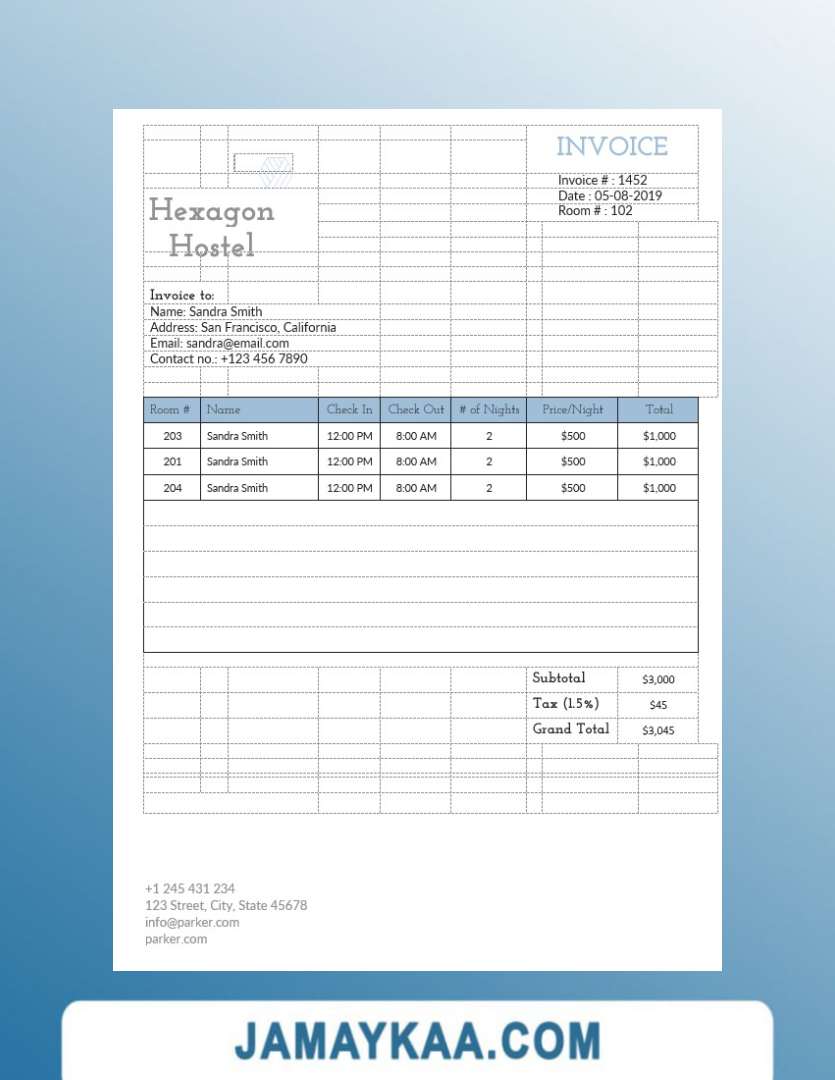 INVOICE

Invoice # : 1452
Date : 05-08-2019
Room # : 102

Hexagon Hostel

Invoice to:
Name: Sandra Smith
Address: San Francisco, California
Email: sandra@email.com
Contact no.: +123 456 7890

| Room # | Name | Check In | Check Out | # of Nights | Price/Night | Total |
|---|---|---|---|---|---|---|
| 203 | Sandra Smith | 12:00 PM | 8:00 AM | 2 | $500 | $1,000 |
| 201 | Sandra Smith | 12:00 PM | 8:00 AM | 2 | $500 | $1,000 |
| 204 | Sandra Smith | 12:00 PM | 8:00 AM | 2 | $500 | $1,000 |

| Subtotal | $3,000 |
|---|---|
| Tax (1.5%) | $45 |
| Grand Total | $3,045 |

+1 245 431 234
123 Street, City, State 45678
info@parker.com
parker.com

JAMAYKAA.COM